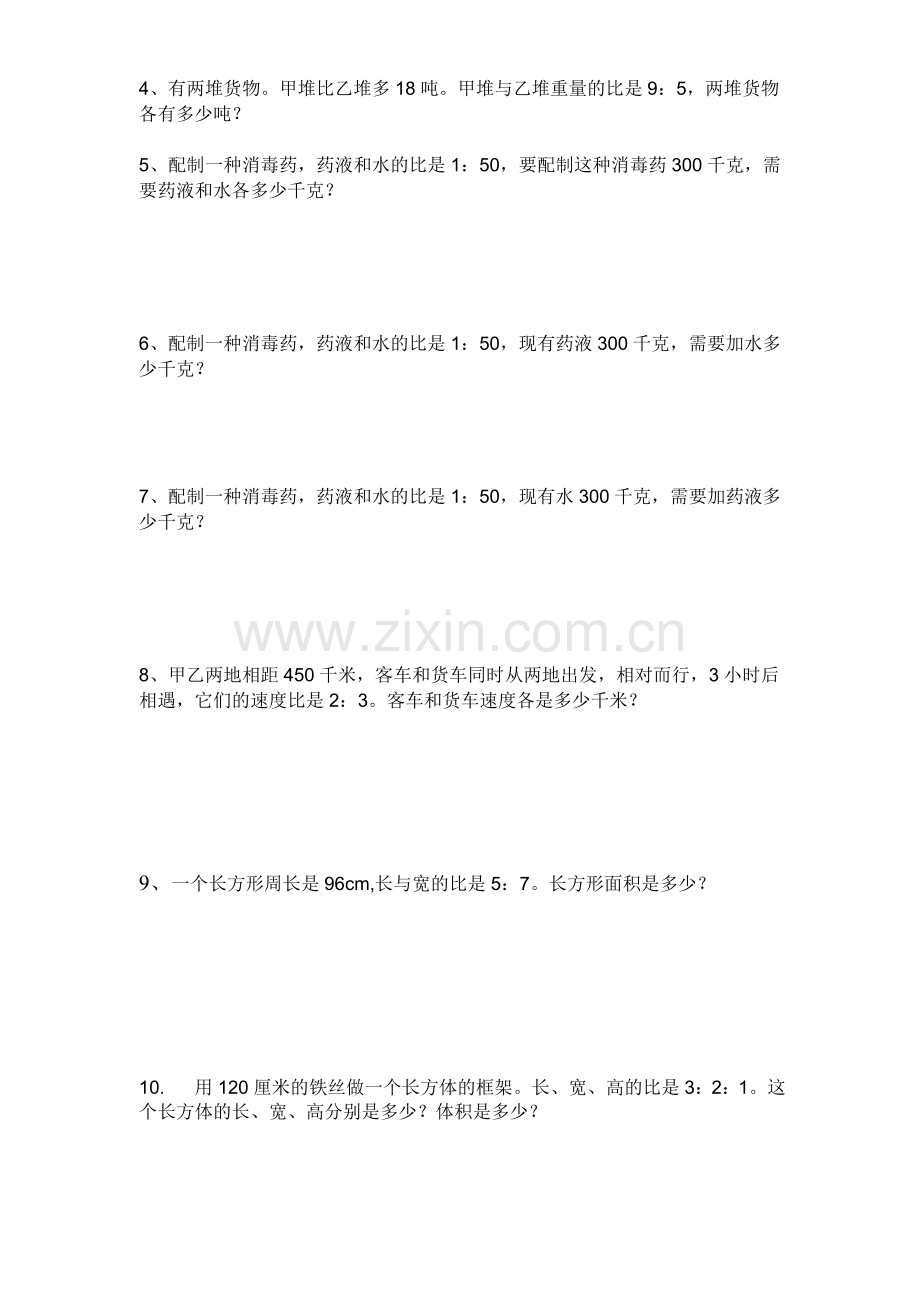 4、有两堆货物。甲堆比乙堆多 18 吨。甲堆与乙堆重量的比是 9：5，两堆货物各有多少吨？

5、配制一种消毒药，药液和水的比是 1：50，要配制这种消毒药 300 千克，需要药液和水各多少千克？

6、配制一种消毒药，药液和水的比是 1：50，现有药液 300 千克，需要加水多少千克？

7、配制一种消毒药，药液和水的比是 1：50，现有水 300 千克，需要加药液多少千克？

www.zixin.com.cn

8、甲乙两地相距 450 千米，客车和货车同时从两地出发，相对而行，3 小时后相遇，它们的速度比是 2：3。客车和货车速度各是多少千米？

9、一个长方形周长是 96cm,长与宽的比是 5：7。长方形面积是多少？

10. 用 120 厘米的铁丝做一个长方体的框架。长、宽、高的比是 3：2：1。这个长方体的长、宽、高分别是多少？体积是多少？